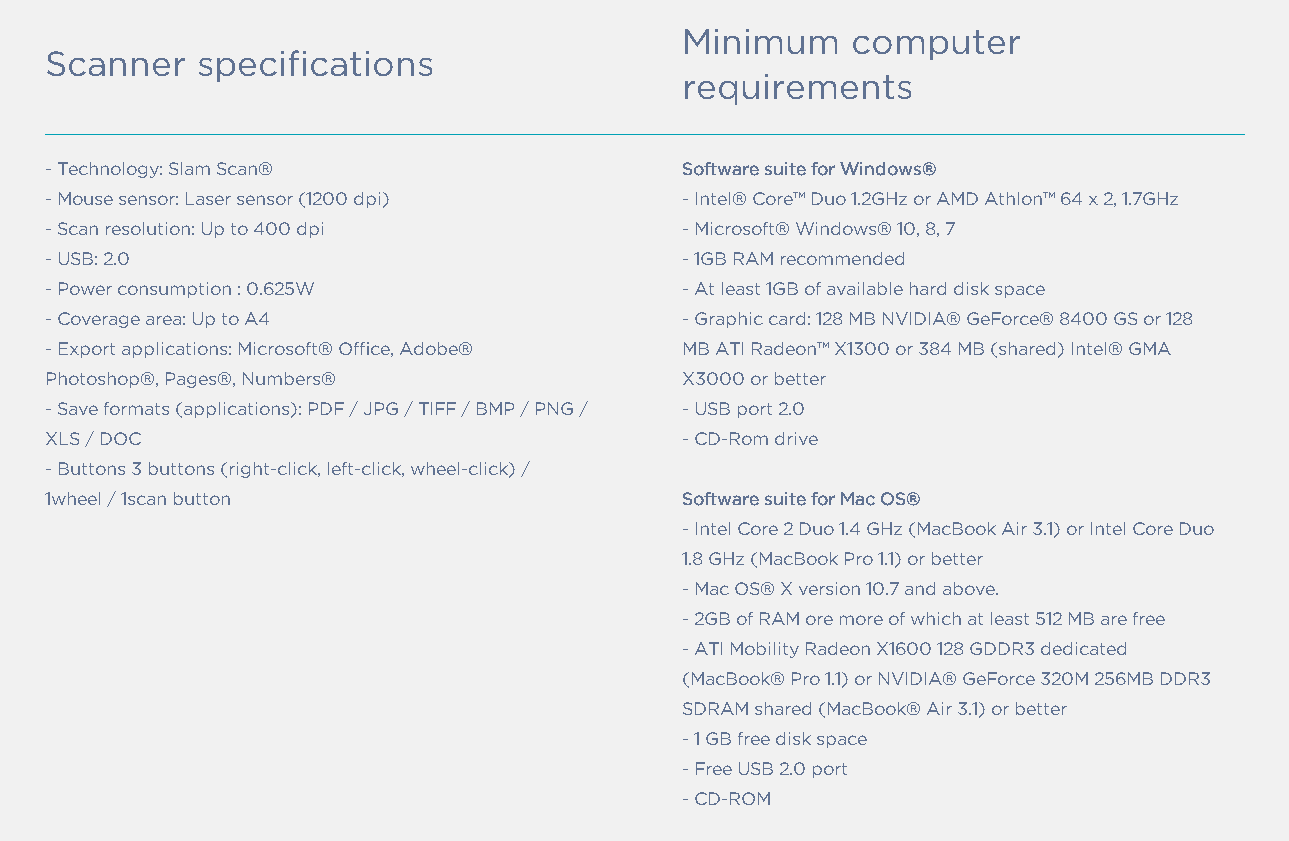 Scanner specifications

- Technology: Slam Scan®
- Mouse sensor: Laser sensor (1200 dpi)
- Scan resolution: Up to 400 dpi
- USB: 2.0
- Power consumption : 0.625W
- Coverage area: Up to A4
- Export applications: Microsoft® Office, Adobe® Photoshop®, Pages®, Numbers®
- Save formats (applications): PDF / JPG / TIFF / BMP / PNG / XLS / DOC
- Buttons 3 buttons (right-click, left-click, wheel-click) / 1wheel / 1scan button

Minimum computer requirements

Software suite for Windows®
- Intel® Core™ Duo 1.2GHz or AMD Athlon™ 64 x 2, 1.7GHz
- Microsoft® Windows® 10, 8, 7
- 1GB RAM recommended
- At least 1GB of available hard disk space
- Graphic card: 128 MB NVIDIA® GeForce® 8400 GS or 128 MB ATI Radeon™ X1300 or 384 MB (shared) Intel® GMA X3000 or better
- USB port 2.0
- CD-Rom drive

Software suite for Mac OS®
- Intel Core 2 Duo 1.4 GHz (MacBook Air 3.1) or Intel Core Duo 1.8 GHz (MacBook Pro 1.1) or better
- Mac OS® X version 10.7 and above.
- 2GB of RAM ore more of which at least 512 MB are free
- ATI Mobility Radeon X1600 128 GDDR3 dedicated (MacBook® Pro 1.1) or NVIDIA® GeForce 320M 256MB DDR3 SDRAM shared (MacBook® Air 3.1) or better
- 1 GB free disk space
- Free USB 2.0 port
- CD-ROM